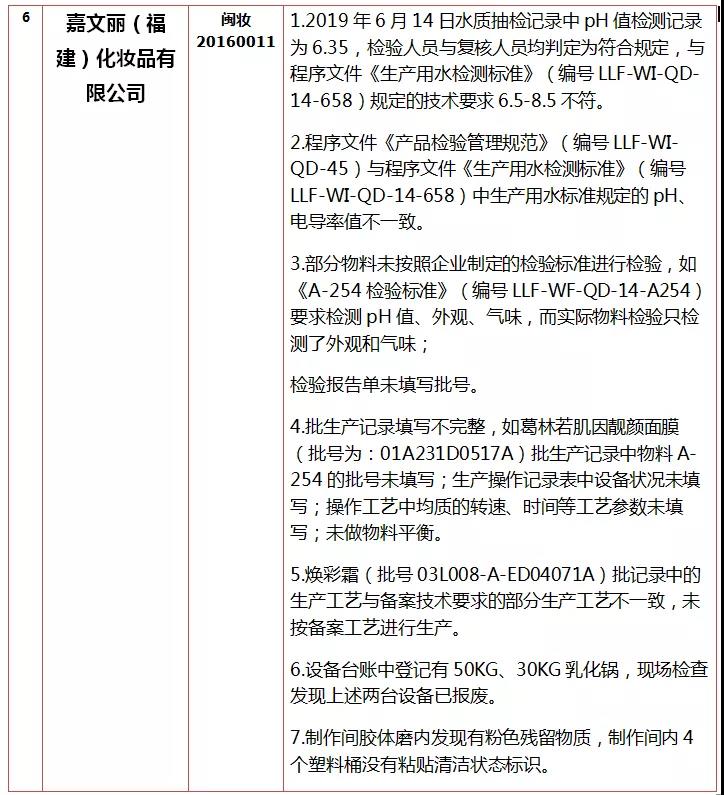 | 6 | 嘉文丽（福建）化妆品有限公司 | 闽妆 20160011 | 1.2019 年 6 月 14 日水质抽检记录中 pH 值检测记录为 6.35，检验人员与复核人员均判定为符合规定，与程序文件《生产用水检测标准》（编号 LLF-WI-QD-14-658）规定的技术要求 6.5-8.5 不符。<br><br>2.程序文件《产品检验管理规范》（编号 LLF-WI-QD-45）与程序文件《生产用水检测标准》（编号 LLF-WI-QD-14-658）中生产用水标准规定的 pH、电导率值不一致。<br><br>3.部分物料未按照企业制定的检验标准进行检验，如《A-254 检验标准》（编号 LLF-WF-QD-14-A254）要求检测 pH 值、外观、气味，而实际物料检验只检测了外观和气味；<br><br>检验报告单未填写批号。<br><br>4.批生产记录填写不完整，如葛林若肌因靓颜面膜（批号为：01A231D0517A）批生产记录中物料 A-254 的批号未填写；生产操作记录表中设备状况未填写；操作工艺中均质的转速、时间等工艺参数未填写；未做物料平衡。<br><br>5.焕彩霜（批号 03L008-A-ED04071A）批记录中的生产工艺与备案技术要求的部分生产工艺不一致，未按备案工艺进行生产。<br><br>6.设备台账中登记有 50KG、30KG 乳化锅，现场检查发现上述两台设备已报废。<br><br>7.制作间胶体磨内发现有粉色残留物质，制作间内 4 个塑料桶没有粘贴清洁状态标识。 |
|---|---|---|---|